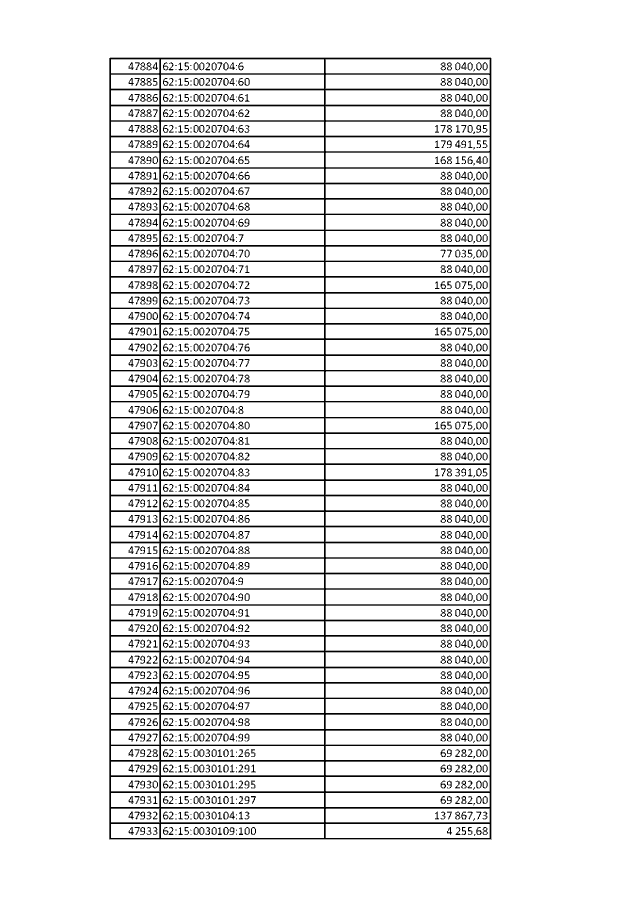 | | | |
|---|---|---|
| 47884 | 62:15:0020704:6 | 88 040,00 |
| 47885 | 62:15:0020704:60 | 88 040,00 |
| 47886 | 62:15:0020704:61 | 88 040,00 |
| 47887 | 62:15:0020704:62 | 88 040,00 |
| 47888 | 62:15:0020704:63 | 178 170,95 |
| 47889 | 62:15:0020704:64 | 179 491,55 |
| 47890 | 62:15:0020704:65 | 168 156,40 |
| 47891 | 62:15:0020704:66 | 88 040,00 |
| 47892 | 62:15:0020704:67 | 88 040,00 |
| 47893 | 62:15:0020704:68 | 88 040,00 |
| 47894 | 62:15:0020704:69 | 88 040,00 |
| 47895 | 62:15:0020704:7 | 88 040,00 |
| 47896 | 62:15:0020704:70 | 77 035,00 |
| 47897 | 62:15:0020704:71 | 88 040,00 |
| 47898 | 62:15:0020704:72 | 165 075,00 |
| 47899 | 62:15:0020704:73 | 88 040,00 |
| 47900 | 62:15:0020704:74 | 88 040,00 |
| 47901 | 62:15:0020704:75 | 165 075,00 |
| 47902 | 62:15:0020704:76 | 88 040,00 |
| 47903 | 62:15:0020704:77 | 88 040,00 |
| 47904 | 62:15:0020704:78 | 88 040,00 |
| 47905 | 62:15:0020704:79 | 88 040,00 |
| 47906 | 62:15:0020704:8 | 88 040,00 |
| 47907 | 62:15:0020704:80 | 165 075,00 |
| 47908 | 62:15:0020704:81 | 88 040,00 |
| 47909 | 62:15:0020704:82 | 88 040,00 |
| 47910 | 62:15:0020704:83 | 178 391,05 |
| 47911 | 62:15:0020704:84 | 88 040,00 |
| 47912 | 62:15:0020704:85 | 88 040,00 |
| 47913 | 62:15:0020704:86 | 88 040,00 |
| 47914 | 62:15:0020704:87 | 88 040,00 |
| 47915 | 62:15:0020704:88 | 88 040,00 |
| 47916 | 62:15:0020704:89 | 88 040,00 |
| 47917 | 62:15:0020704:9 | 88 040,00 |
| 47918 | 62:15:0020704:90 | 88 040,00 |
| 47919 | 62:15:0020704:91 | 88 040,00 |
| 47920 | 62:15:0020704:92 | 88 040,00 |
| 47921 | 62:15:0020704:93 | 88 040,00 |
| 47922 | 62:15:0020704:94 | 88 040,00 |
| 47923 | 62:15:0020704:95 | 88 040,00 |
| 47924 | 62:15:0020704:96 | 88 040,00 |
| 47925 | 62:15:0020704:97 | 88 040,00 |
| 47926 | 62:15:0020704:98 | 88 040,00 |
| 47927 | 62:15:0020704:99 | 88 040,00 |
| 47928 | 62:15:0030101:265 | 69 282,00 |
| 47929 | 62:15:0030101:291 | 69 282,00 |
| 47930 | 62:15:0030101:295 | 69 282,00 |
| 47931 | 62:15:0030101:297 | 69 282,00 |
| 47932 | 62:15:0030104:13 | 137 867,73 |
| 47933 | 62:15:0030109:100 | 4 255,68 |